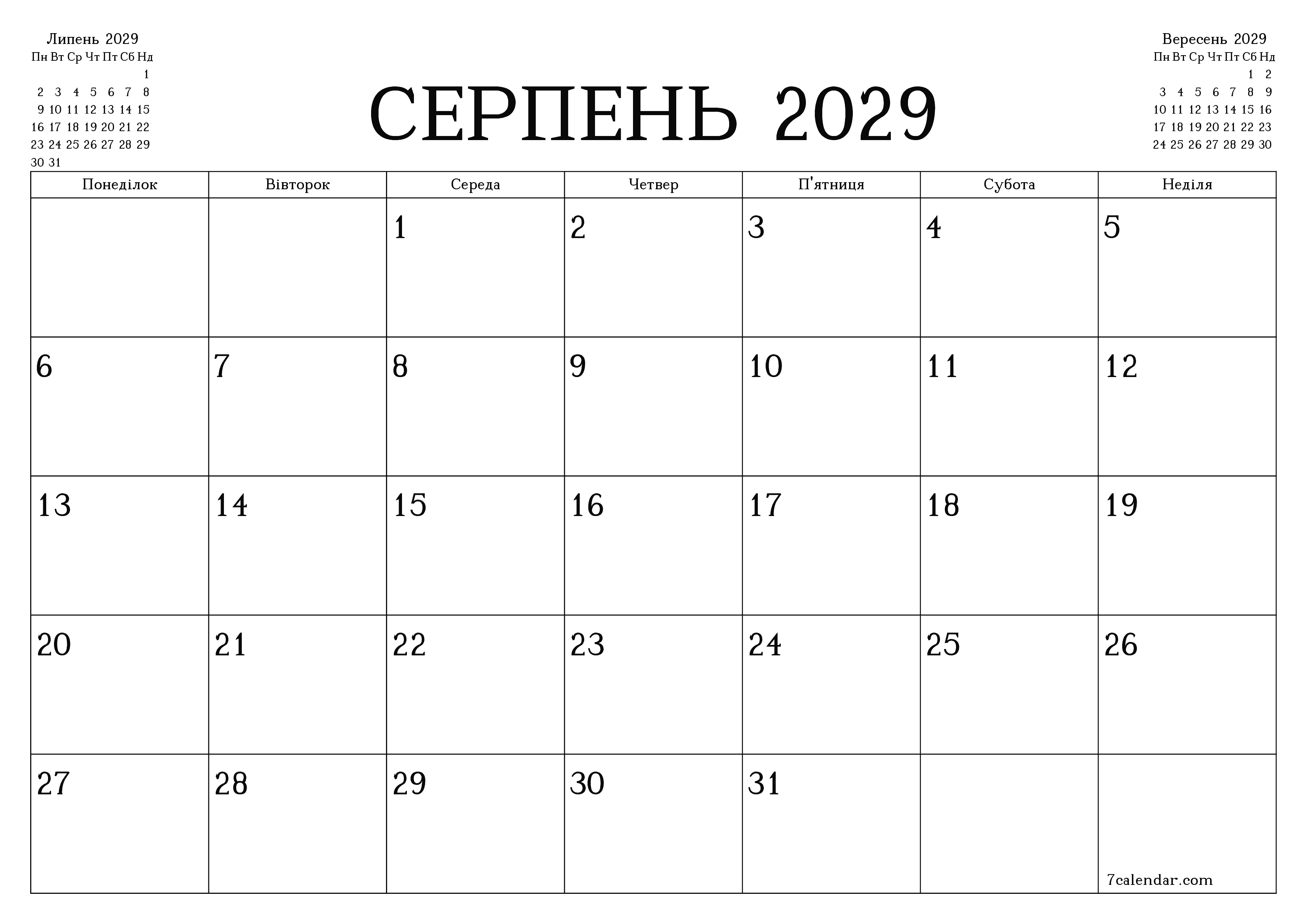 Липень 2029

| Пн | Вт | Ср | Чт | Пт | Сб | Нд |
|---|---|---|---|---|---|---|
| | | | | | | 1 |
| 2 | 3 | 4 | 5 | 6 | 7 | 8 |
| 9 | 10 | 11 | 12 | 13 | 14 | 15 |
| 16 | 17 | 18 | 19 | 20 | 21 | 22 |
| 23 | 24 | 25 | 26 | 27 | 28 | 29 |
| 30 | 31 | | | | | |

СЕРПЕНЬ 2029

Вересень 2029

| Пн | Вт | Ср | Чт | Пт | Сб | Нд |
|---|---|---|---|---|---|---|
| | | | | | 1 | 2 |
| 3 | 4 | 5 | 6 | 7 | 8 | 9 |
| 10 | 11 | 12 | 13 | 14 | 15 | 16 |
| 17 | 18 | 19 | 20 | 21 | 22 | 23 |
| 24 | 25 | 26 | 27 | 28 | 29 | 30 |

| Понеділок | Вівторок | Середа | Четвер | П'ятниця | Субота | Неділя |
|---|---|---|---|---|---|---|
| | | 1 | 2 | 3 | 4 | 5 |
| 6 | 7 | 8 | 9 | 10 | 11 | 12 |
| 13 | 14 | 15 | 16 | 17 | 18 | 19 |
| 20 | 21 | 22 | 23 | 24 | 25 | 26 |
| 27 | 28 | 29 | 30 | 31 | | 7calendar.com |